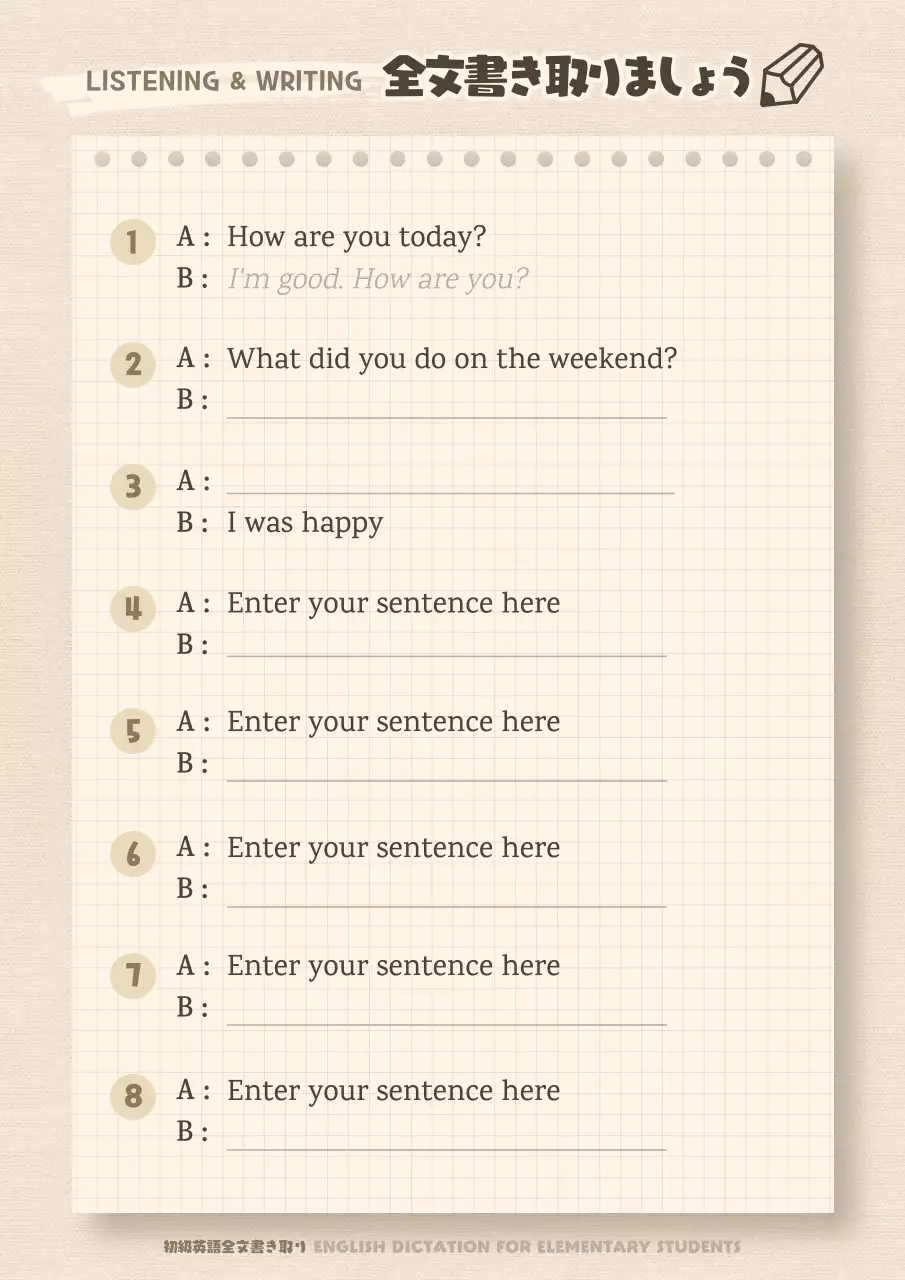 LISTENING & WRITING 全文書き取りましょう

1 A : How are you today?
B : I'm good. How are you?

2 A : What did you do on the weekend?
B : ____

3 A : ____
B : I was happy

4 A : Enter your sentence here
B : ____

5 A : Enter your sentence here
B : ____

6 A : Enter your sentence here
B : ____

7 A : Enter your sentence here
B : ____

8 A : Enter your sentence here
B : ____

初級英語全文書き取り ENGLISH DICTATION FOR ELEMENTARY STUDENTS